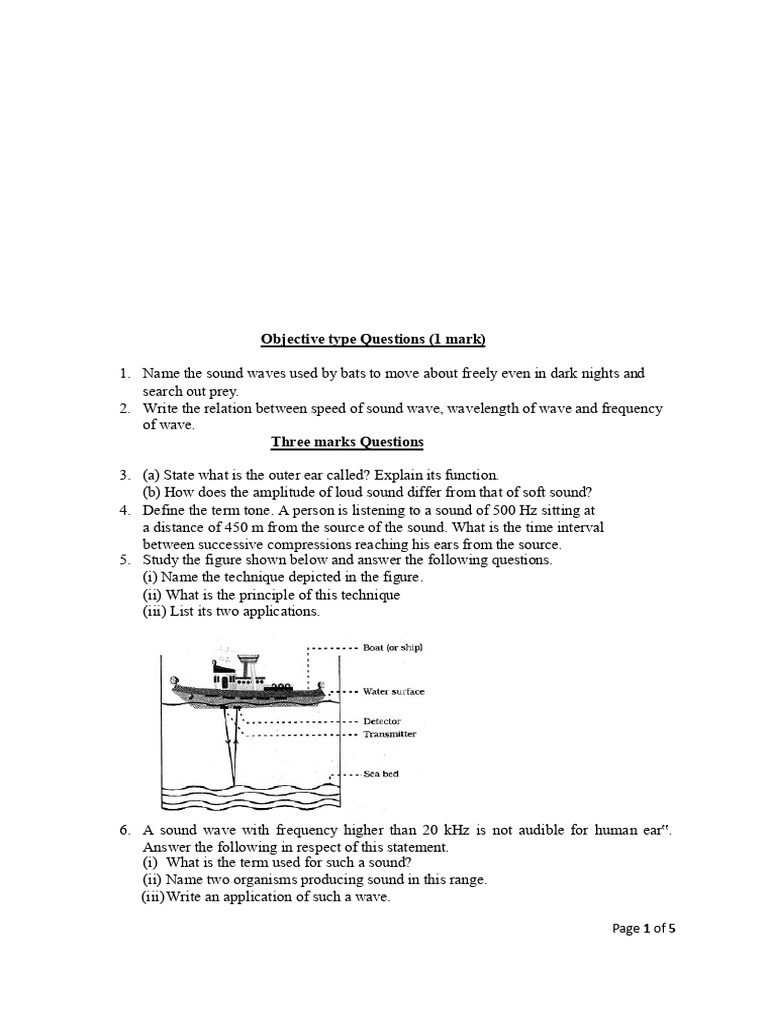 Objective type Questions (1 mark)

1. Name the sound waves used by bats to move about freely even in dark nights and search out prey.
2. Write the relation between speed of sound wave, wavelength of wave and frequency of wave.

Three marks Questions

3. (a) State what is the outer ear called? Explain its function.
(b) How does the amplitude of loud sound differ from that of soft sound?
4. Define the term tone. A person is listening to a sound of 500 Hz sitting at a distance of 450 m from the source of the sound. What is the time interval between successive compressions reaching his ears from the source.
5. Study the figure shown below and answer the following questions.
(i) Name the technique depicted in the figure.
(ii) What is the principle of this technique
(iii) List its two applications.

Boat (or ship)
Water surface
Detector
Transmitter
Sea bed

6. A sound wave with frequency higher than 20 kHz is not audible for human ear". Answer the following in respect of this statement.
(i) What is the term used for such a sound?
(ii) Name two organisms producing sound in this range.
(iii) Write an application of such a wave.

Page 1 of 5